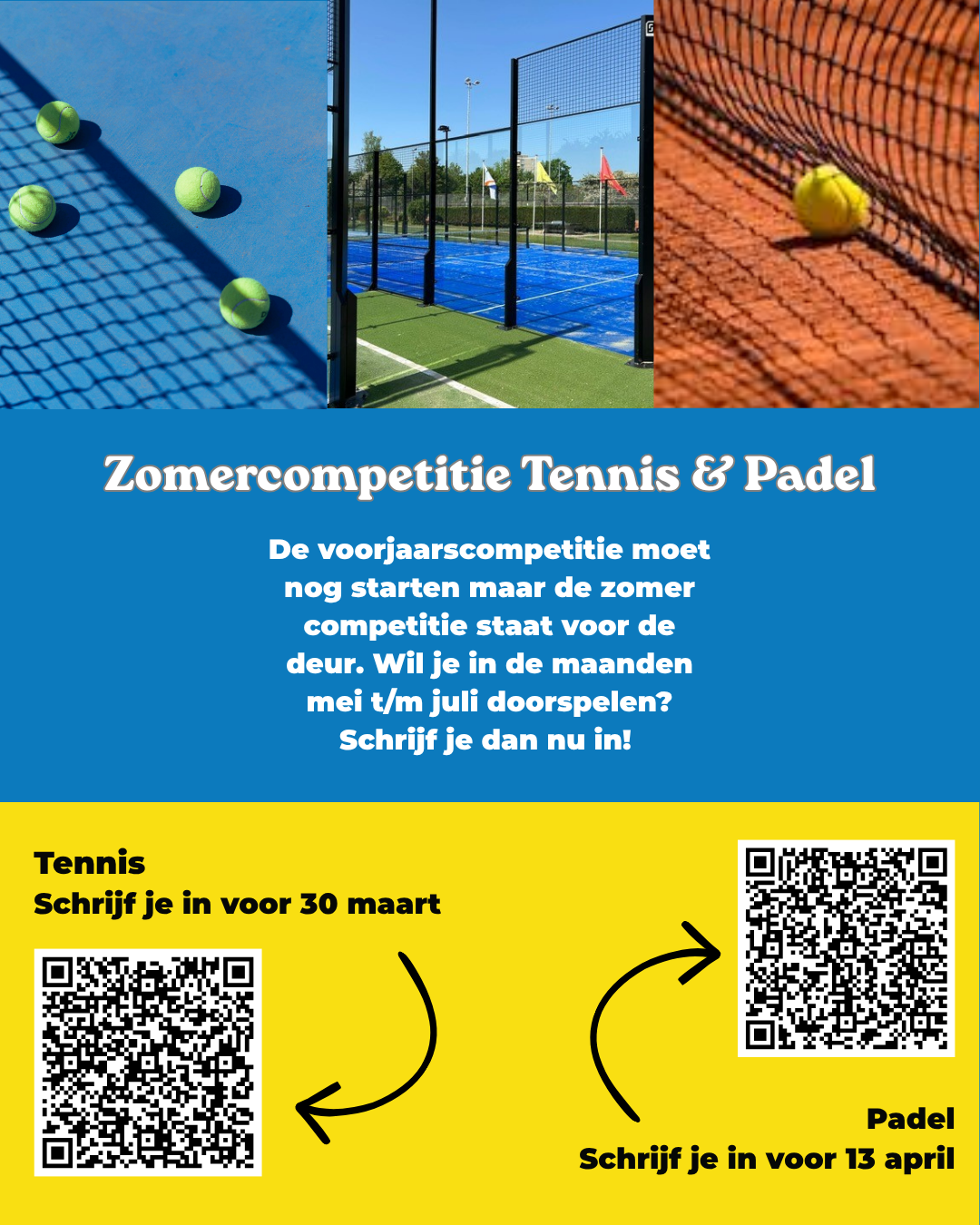 Zomercompetitie Tennis & Padel

De voorjaarscompetitie moet nog starten maar de zomer competitie staat voor de deur. Wil je in de maanden mei t/m juli doorspelen? Schrijf je dan nu in!

Tennis
Schrijf je in voor 30 maart

Padel
Schrijf je in voor 13 april